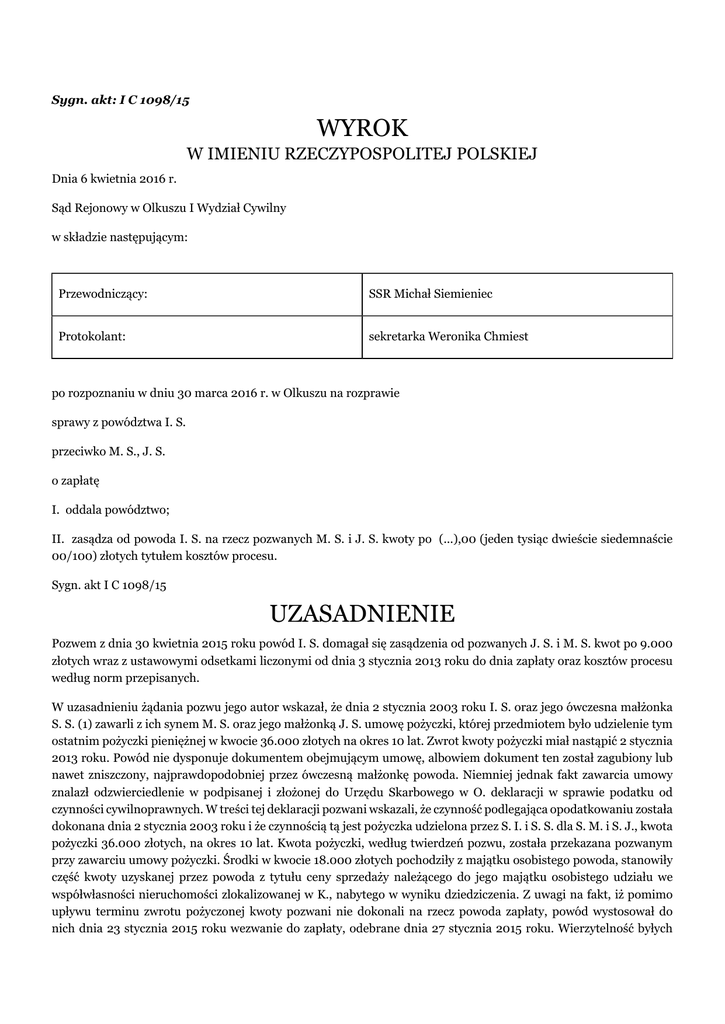 Sygn. akt: I C 1098/15

WYROK
W IMIENIU RZECZYPOSPOLITEJ POLSKIEJ

Dnia 6 kwietnia 2016 r.

Sąd Rejonowy w Olkuszu I Wydział Cywilny

w składzie następującym:

| Przewodniczący: | SSR Michał Siemieniec |
|---|---|
| Protokolant: | sekretarka Weronika Chmiest |

po rozpoznaniu w dniu 30 marca 2016 r. w Olkuszu na rozprawie

sprawy z powództwa I. S.

przeciwko M. S., J. S.

o zapłatę

I. oddala powództwo;

II. zasądza od powoda I. S. na rzecz pozwanych M. S. i J. S. kwoty po (...),00 (jeden tysiąc dwieście siedemnaście 00/100) złotych tytułem kosztów procesu.

Sygn. akt I C 1098/15

UZASADNIENIE

Pozwem z dnia 30 kwietnia 2015 roku powód I. S. domagał się zasądzenia od pozwanych J. S. i M. S. kwot po 9.000 złotych wraz z ustawowymi odsetkami liczonymi od dnia 3 stycznia 2013 roku do dnia zapłaty oraz kosztów procesu według norm przepisanych.

W uzasadnieniu żądania pozwu jego autor wskazał, że dnia 2 stycznia 2003 roku I. S. oraz jego ówczesna małżonka S. S. (1) zawarli z ich synem M. S. oraz jego małżonką J. S. umowę pożyczki, której przedmiotem było udzielenie tym ostatnim pożyczki pieniężnej w kwocie 36.000 złotych na okres 10 lat. Zwrot kwoty pożyczki miał nastąpić 2 stycznia 2013 roku. Powód nie dysponuje dokumentem obejmującym umowę, albowiem dokument ten został zagubiony lub nawet zniszczony, najprawdopodobniej przez ówczesną małżonkę powoda. Niemniej jednak fakt zawarcia umowy znalazł odzwierciedlenie w podpisanej i złożonej do Urzędu Skarbowego w O. deklaracji w sprawie podatku od czynności cywilnoprawnych. W treści tej deklaracji pozwani wskazali, że czynność podlegająca opodatkowaniu została dokonana dnia 2 stycznia 2003 roku i że czynnością tą jest pożyczka udzielona przez S. I. i S. S. dla S. M. i S. J., kwota pożyczki 36.000 złotych, na okres 10 lat. Kwota pożyczki, według twierdzeń pozwu, została przekazana pozwanym przy zawarciu umowy pożyczki. Środki w kwocie 18.000 złotych pochodziły z majątku osobistego powoda, stanowiły część kwoty uzyskanej przez powoda z tytułu ceny sprzedaży należącego do jego majątku osobistego udziału we współwłasności nieruchomości zlokalizowanej w K., nabytego w wyniku dziedziczenia. Z uwagi na fakt, iż pomimo upływu terminu zwrotu pożyczonej kwoty pozwani nie dokonali na rzecz powoda zapłaty, powód wystosował do nich dnia 23 stycznia 2015 roku wezwanie do zapłaty, odebrane dnia 27 stycznia 2015 roku. Wierzytelność byłych